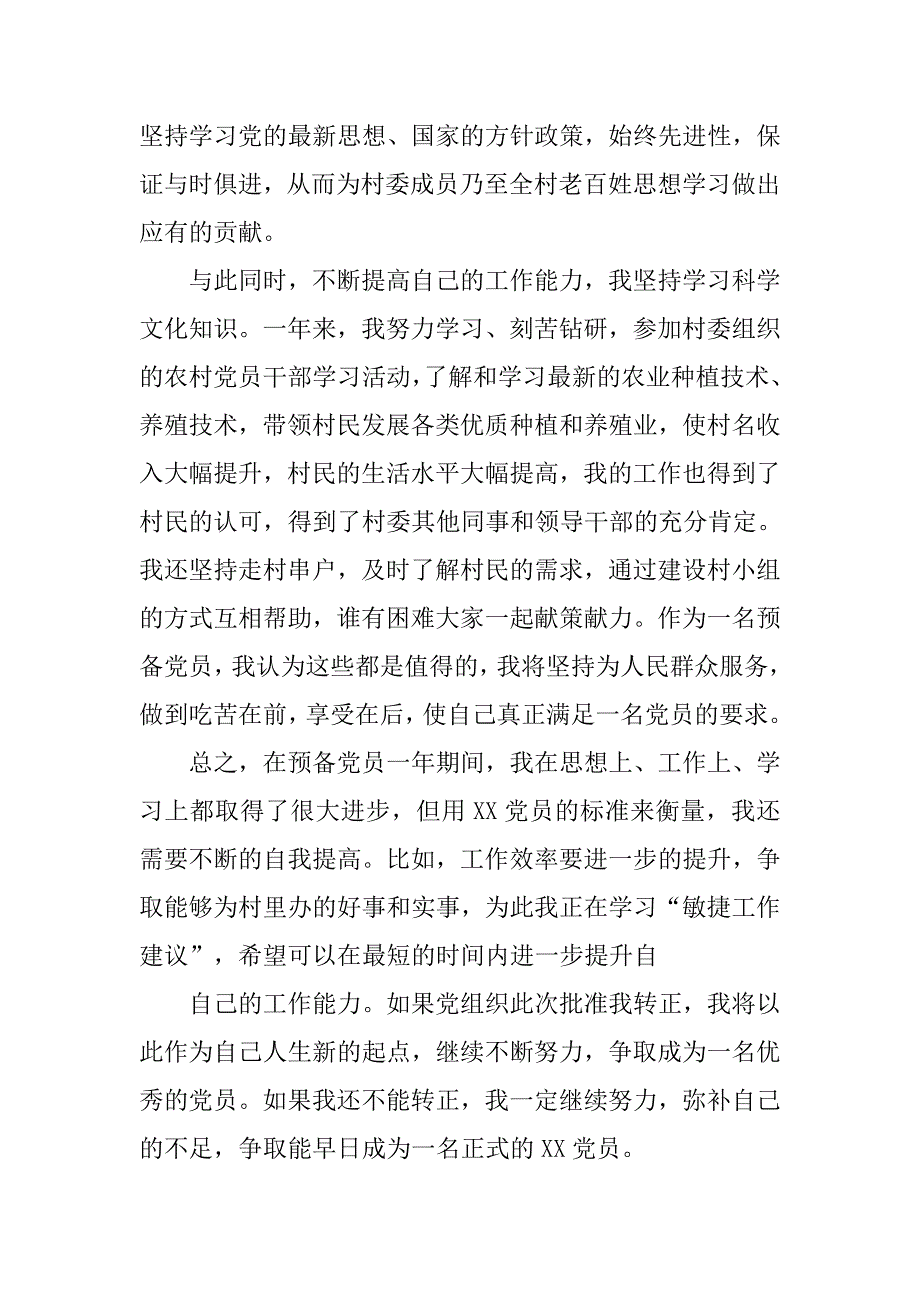 坚持学习党的最新思想、国家的方针政策，始终先进性，保证与时俱进，从而为村委成员乃至全村老百姓思想学习做出应有的贡献。

与此同时，不断提高自己的工作能力，我坚持学习科学文化知识。一年来，我努力学习、刻苦钻研，参加村委组织的农村党员干部学习活动，了解和学习最新的农业种植技术、养殖技术，带领村民发展各类优质种植和养殖业，使村名收入大幅提升，村民的生活水平大幅提高，我的工作也得到了村民的认可，得到了村委其他同事和领导干部的充分肯定。我还坚持走村串户，及时了解村民的需求，通过建设村小组的方式互相帮助，谁有困难大家一起献策献力。作为一名预备党员，我认为这些都是值得的，我将坚持为人民群众服务，做到吃苦在前，享受在后，使自己真正满足一名党员的要求。

总之，在预备党员一年期间，我在思想上、工作上、学习上都取得了很大进步，但用XX党员的标准来衡量，我还需要不断的自我提高。比如，工作效率要进一步的提升，争取能够为村里办的好事和实事，为此我正在学习“敏捷工作建议”，希望可以在最短的时间内进一步提升自

自己的工作能力。如果党组织此次批准我转正，我将以此作为自己人生新的起点，继续不断努力，争取成为一名优秀的党员。如果我还不能转正，我一定继续努力，弥补自己的不足，争取能早日成为一名正式的XX党员。